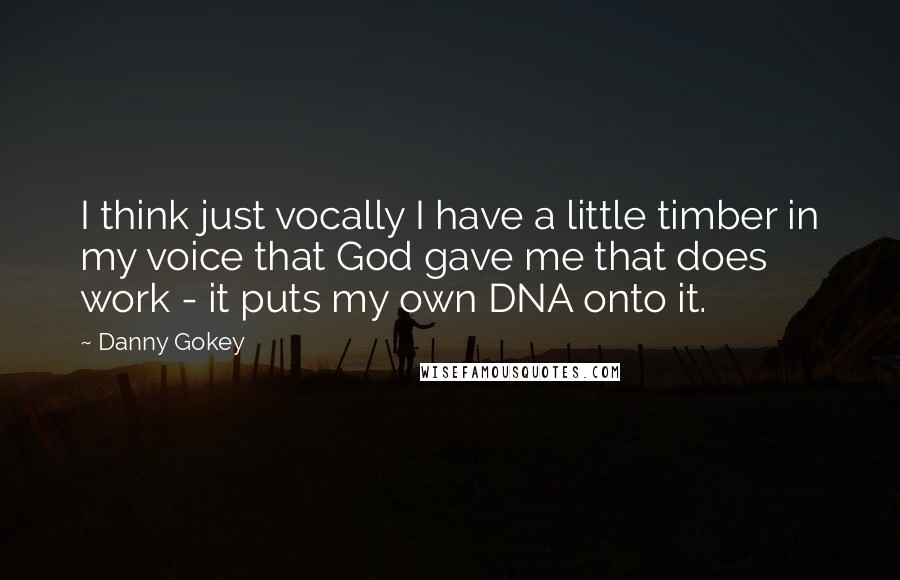 I think just vocally I have a little timber in my voice that God gave me that does work - it puts my own DNA onto it.

~ Danny Gokey

WISEFAMOUSQUOTES.COM